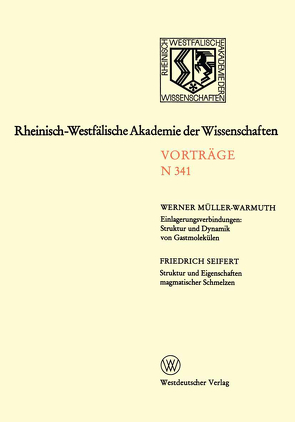 RHEINISCH WESTFÄLISCHE AKADEMIE DER WISSENSCHAFTEN

Rheinisch-Westfälische Akademie der Wissenschaften

VORTRÄGE
N 341

WERNER MÜLLER-WARMUTH
Einlagerungsverbindungen: Struktur und Dynamik von Gastmolekülen

FRIEDRICH SEIFERT
Struktur und Eigenschaften magmatischer Schmelzen

W

Westdeutscher Verlag